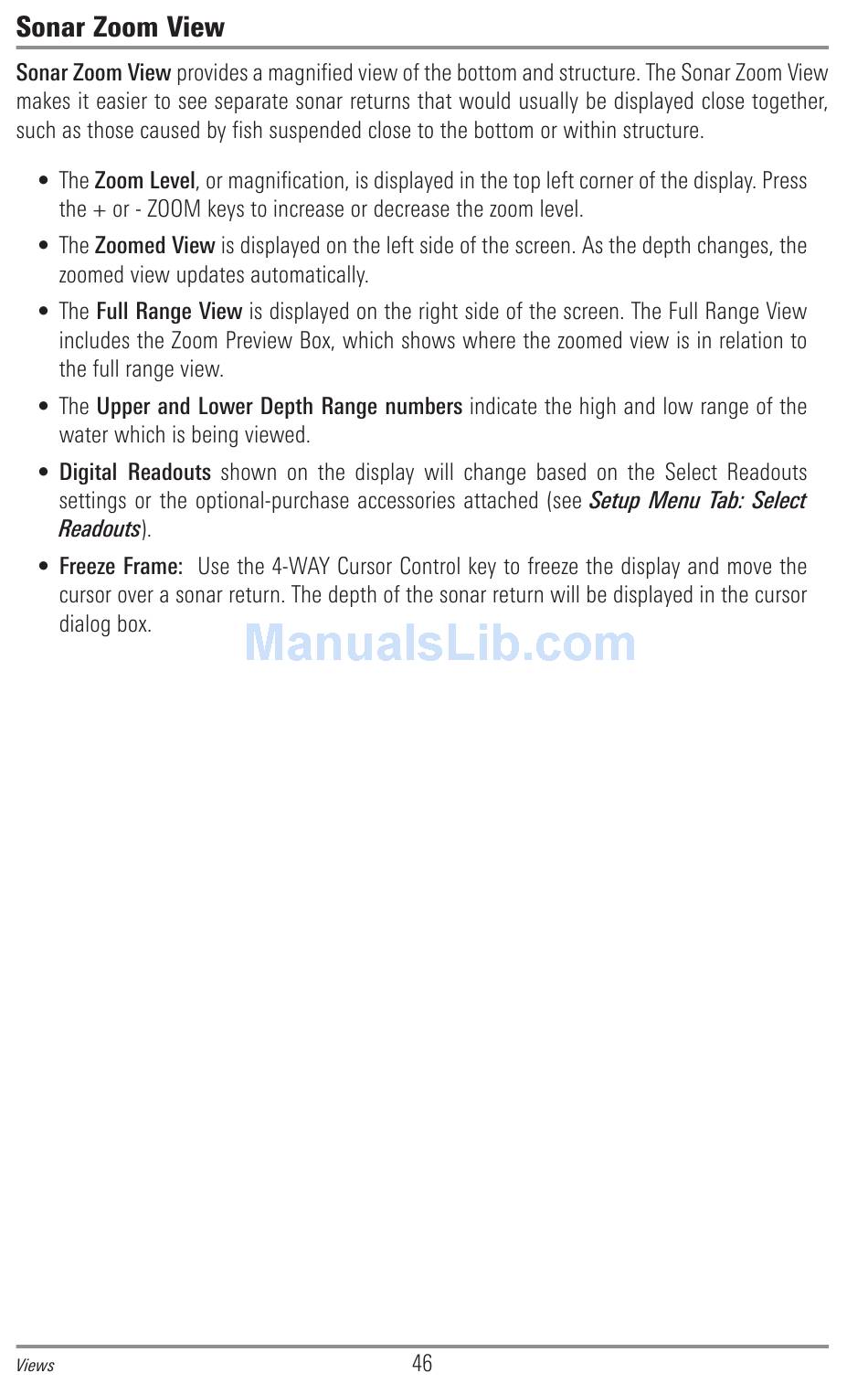 Sonar Zoom View

Sonar Zoom View provides a magnified view of the bottom and structure. The Sonar Zoom View makes it easier to see separate sonar returns that would usually be displayed close together, such as those caused by fish suspended close to the bottom or within structure.

• The Zoom Level, or magnification, is displayed in the top left corner of the display. Press the + or - ZOOM keys to increase or decrease the zoom level.

• The Zoomed View is displayed on the left side of the screen. As the depth changes, the zoomed view updates automatically.

• The Full Range View is displayed on the right side of the screen. The Full Range View includes the Zoom Preview Box, which shows where the zoomed view is in relation to the full range view.

• The Upper and Lower Depth Range numbers indicate the high and low range of the water which is being viewed.

• Digital Readouts shown on the display will change based on the Select Readouts settings or the optional-purchase accessories attached (see Setup Menu Tab: Select Readouts).

• Freeze Frame: Use the 4-WAY Cursor Control key to freeze the display and move the cursor over a sonar return. The depth of the sonar return will be displayed in the cursor dialog box.

ManualsLib.com

Views 46